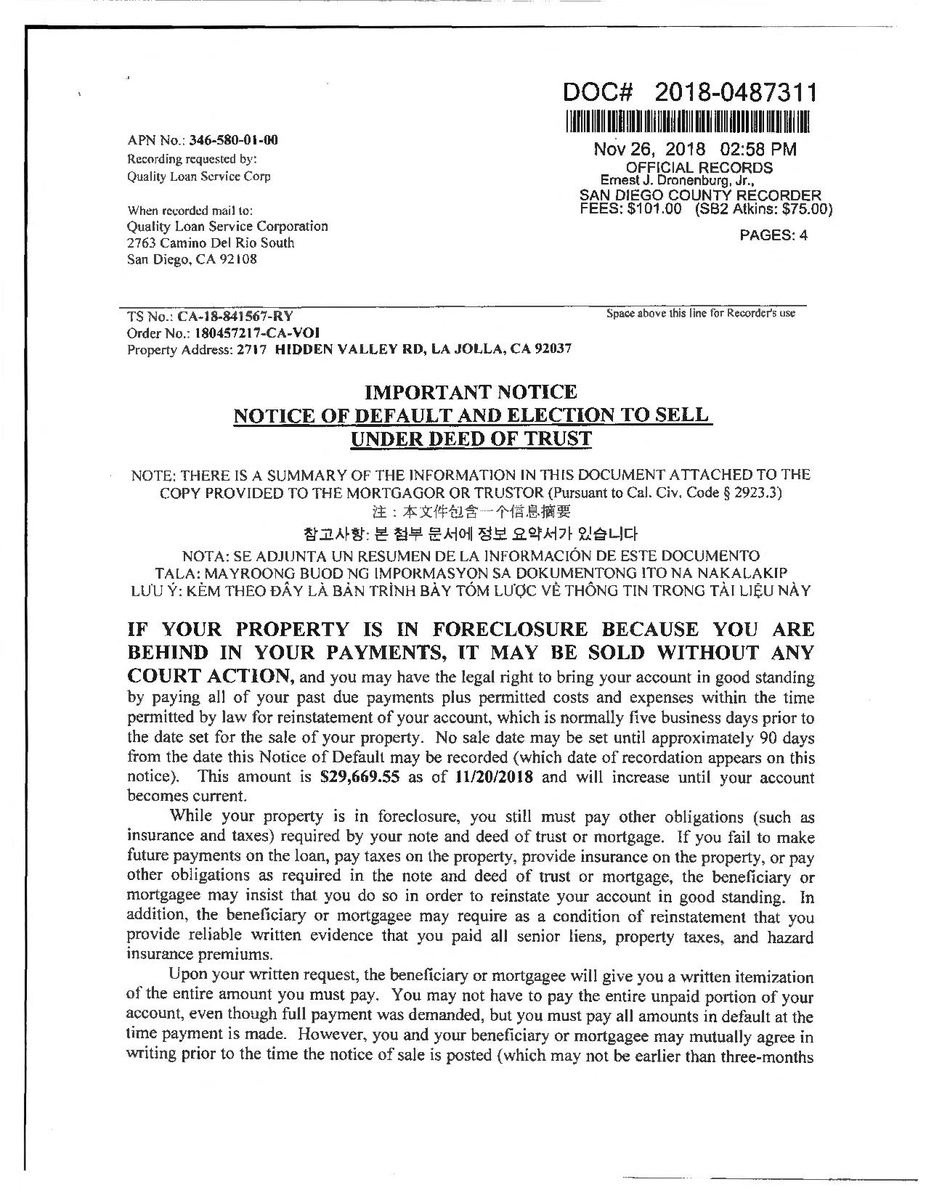 DOC# 2018-0487311

Nov 26, 2018 02:58 PM
OFFICIAL RECORDS
Ernest J. Dronenburg, Jr.,
SAN DIEGO COUNTY RECORDER
FEES: $101.00 (SB2 Atkins: $75.00)

PAGES: 4

APN No.: 346-580-01-00
Recording requested by:
Quality Loan Service Corp

When recorded mail to:
Quality Loan Service Corporation
2763 Camino Del Rio South
San Diego, CA 92108

TS No.: CA-18-841567-RY
Order No.: 180457217-CA-VOI
Property Address: 2717 HIDDEN VALLEY RD, LA JOLLA, CA 92037

Space above this line for Recorder's use

IMPORTANT NOTICE
NOTICE OF DEFAULT AND ELECTION TO SELL
UNDER DEED OF TRUST

NOTE: THERE IS A SUMMARY OF THE INFORMATION IN THIS DOCUMENT ATTACHED TO THE COPY PROVIDED TO THE MORTGAGOR OR TRUSTOR (Pursuant to Cal. Civ. Code § 2923.3)
注：本文件包含一个信息摘要
참고사항: 본 첨부 문서에 정보 요약서가 있습니다
NOTA: SE ADJUNTA UN RESUMEN DE LA INFORMACIÓN DE ESTE DOCUMENTO
TALA: MAYROONG BUOD NG IMPORMASYON SA DOKUMENTONG ITO NA NAKALAKIP
LƯU Ý: KÈM THEO ĐÂY LÀ BẢN TRÌNH BÀY TÓM LƯỢC VỀ THÔNG TIN TRONG TÀI LIỆU NÀY

IF YOUR PROPERTY IS IN FORECLOSURE BECAUSE YOU ARE BEHIND IN YOUR PAYMENTS, IT MAY BE SOLD WITHOUT ANY COURT ACTION, and you may have the legal right to bring your account in good standing by paying all of your past due payments plus permitted costs and expenses within the time permitted by law for reinstatement of your account, which is normally five business days prior to the date set for the sale of your property. No sale date may be set until approximately 90 days from the date this Notice of Default may be recorded (which date of recordation appears on this notice). This amount is $29,669.55 as of 11/20/2018 and will increase until your account becomes current.

While your property is in foreclosure, you still must pay other obligations (such as insurance and taxes) required by your note and deed of trust or mortgage. If you fail to make future payments on the loan, pay taxes on the property, provide insurance on the property, or pay other obligations as required in the note and deed of trust or mortgage, the beneficiary or mortgagee may insist that you do so in order to reinstate your account in good standing. In addition, the beneficiary or mortgagee may require as a condition of reinstatement that you provide reliable written evidence that you paid all senior liens, property taxes, and hazard insurance premiums.

Upon your written request, the beneficiary or mortgagee will give you a written itemization of the entire amount you must pay. You may not have to pay the entire unpaid portion of your account, even though full payment was demanded, but you must pay all amounts in default at the time payment is made. However, you and your beneficiary or mortgagee may mutually agree in writing prior to the time the notice of sale is posted (which may not be earlier than three-months